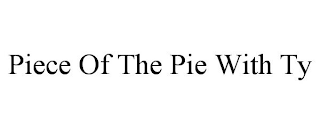 Piece Of The Pie With Ty